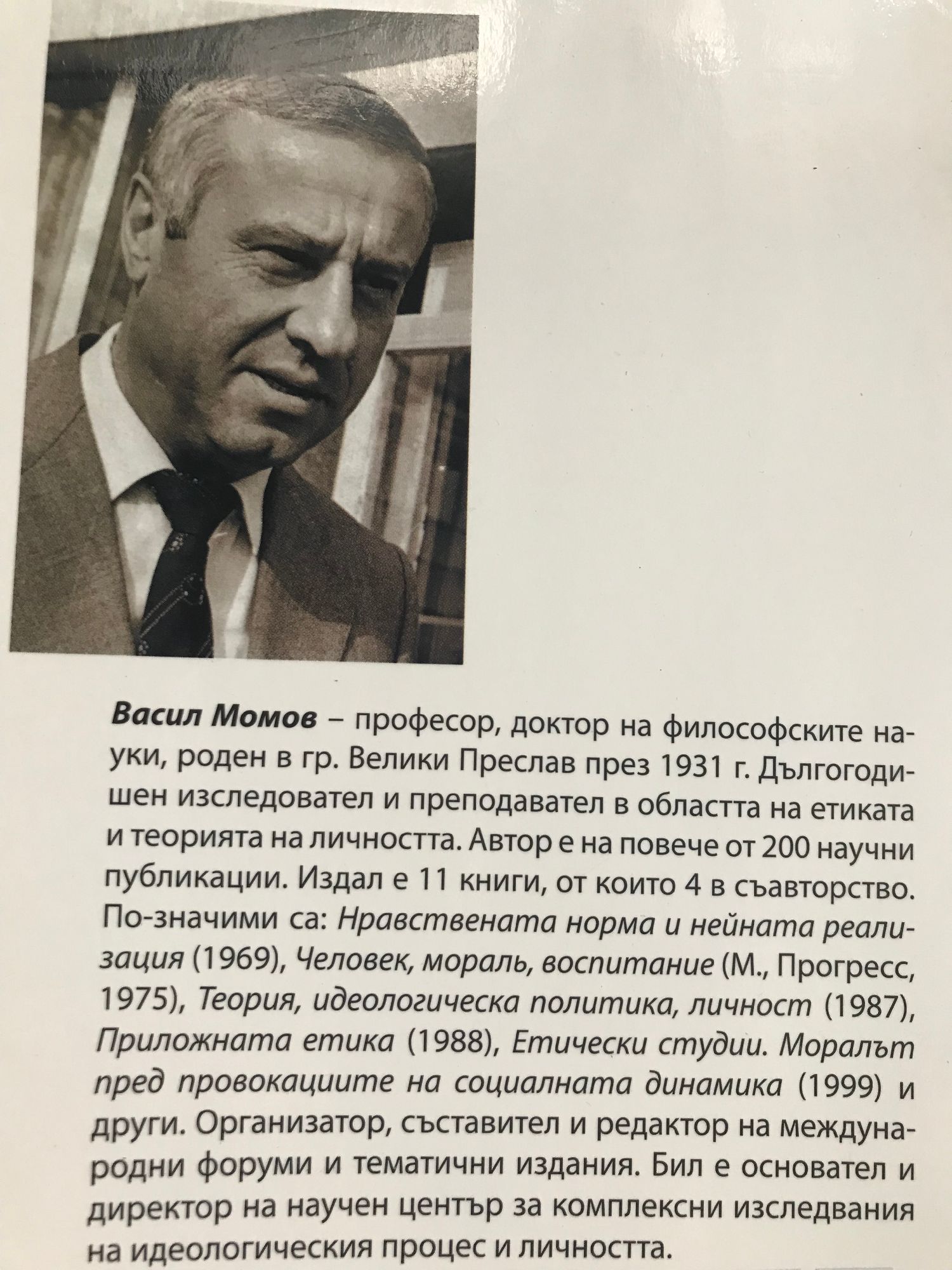 Васил Момов – професор, доктор на философските науки, роден в гр. Велики Преслав през 1931 г. Дългогодишен изследовател и преподавател в областта на етиката и теорията на личността. Автор е на повече от 200 научни публикации. Издал е 11 книги, от които 4 в съавторство. По-значими са: Нравствената норма и нейната реализация (1969), Человек, мораль, воспитание (М., Прогресс, 1975), Теория, идеологическа политика, личност (1987), Приложната етика (1988), Етически студии. Моралът пред провокациите на социалната динамика (1999) и други. Организатор, съставител и редактор на международни форуми и тематични издания. Бил е основател и директор на научен център за комплексни изследвания на идеологическия процес и личността.